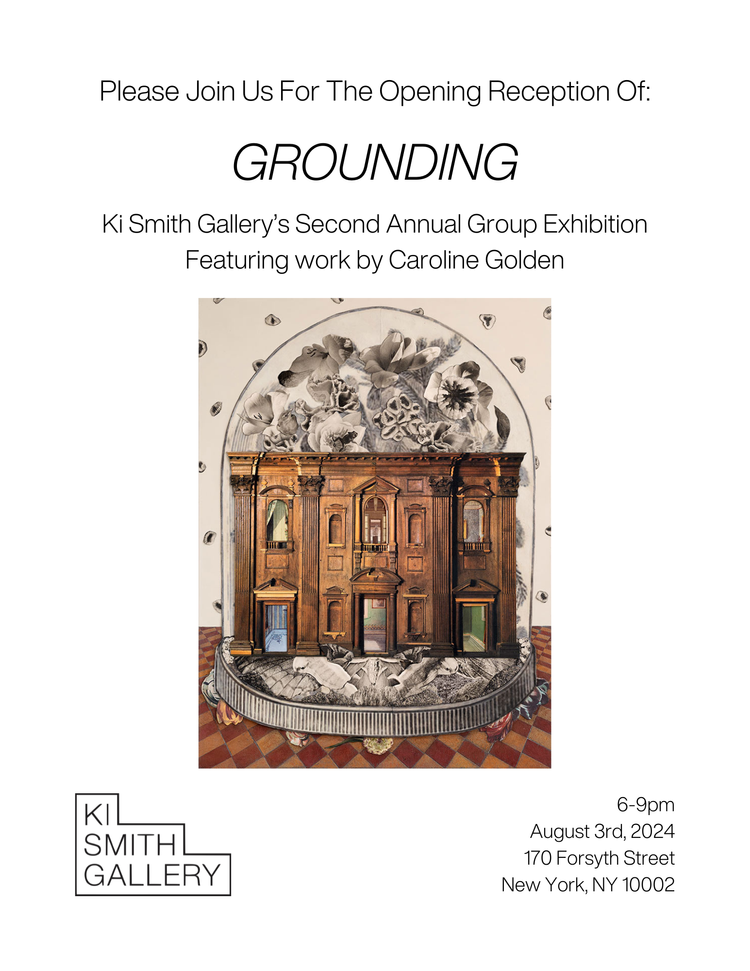 Please Join Us For The Opening Reception Of:

GROUNDING

Ki Smith Gallery's Second Annual Group Exhibition
Featuring work by Caroline Golden

KI
SMITH
GALLERY

6-9pm
August 3rd, 2024
170 Forsyth Street
New York, NY 10002